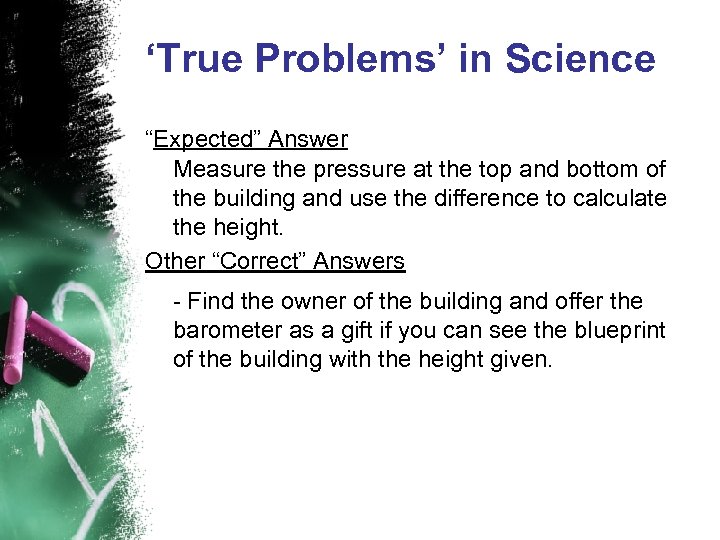 ‘True Problems’ in Science

“Expected” Answer

Measure the pressure at the top and bottom of the building and use the difference to calculate the height.

Other “Correct” Answers

- Find the owner of the building and offer the barometer as a gift if you can see the blueprint of the building with the height given.